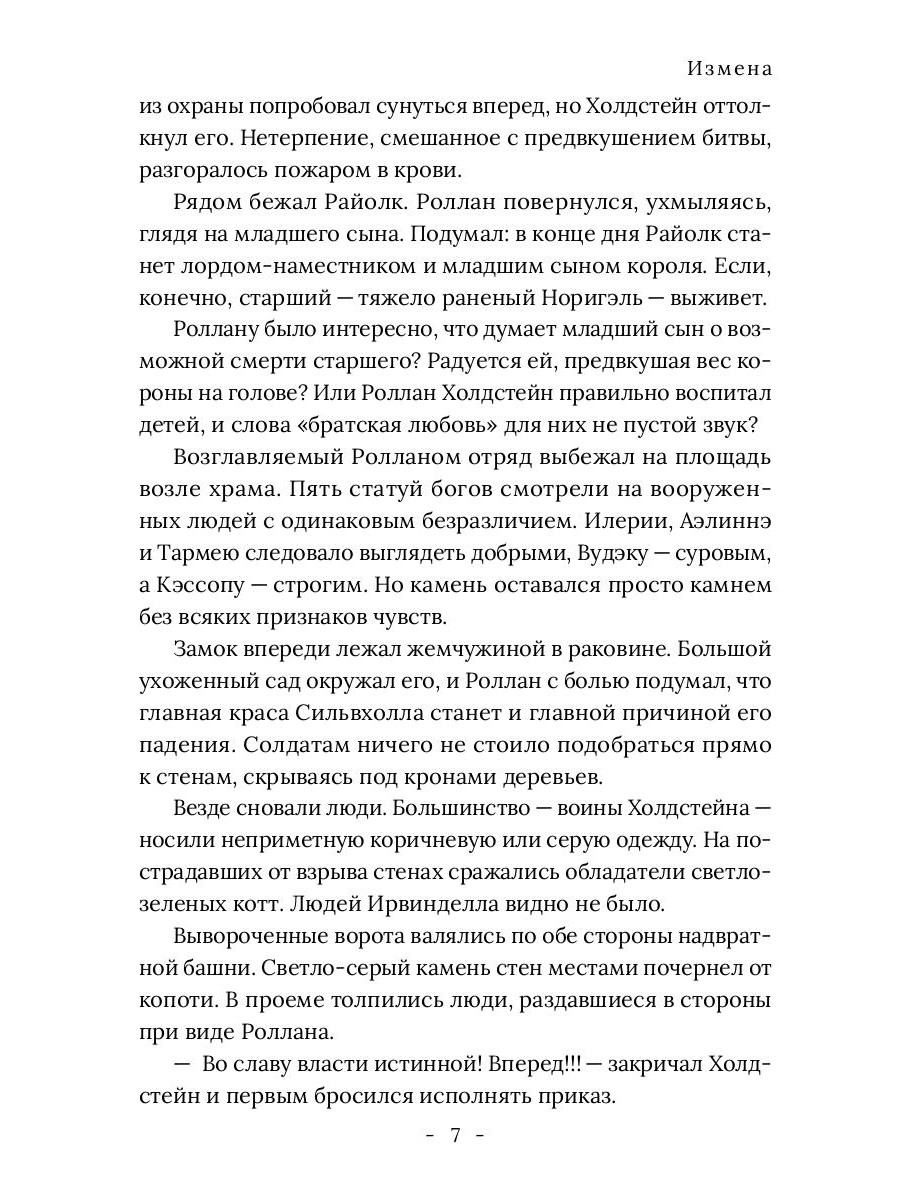 Измена

из охраны попробовал сунуться вперед, но Холдстейн оттолкнул его. Нетерпение, смешанное с предвкушением битвы, разгоралось пожаром в крови.

Рядом бежал Райолк. Роллан повернулся, ухмыляясь, глядя на младшего сына. Подумал: в конце дня Райолк станет лордом-наместником и младшим сыном короля. Если, конечно, старший — тяжело раненый Норигэль — выживет.

Роллану было интересно, что думает младший сын о возможной смерти старшего? Радуется ей, предвкушая вес короны на голове? Или Роллан Холдстейн правильно воспитал детей, и слова «братская любовь» для них не пустой звук?

Возглавляемый Ролланом отряд выбежал на площадь возле храма. Пять статуй богов смотрели на вооруженных людей с одинаковым безразличием. Илерии, Аэлиннэ и Тармею следовало выглядеть добрыми, Вудэку — суровым, а Кэссопу — строгим. Но камень оставался просто камнем без всяких признаков чувств.

Замок впереди лежал жемчужиной в раковине. Большой ухоженный сад окружал его, и Роллан с болью подумал, что главная краса Сильвхолла станет и главной причиной его падения. Солдатам ничего не стоило подобраться прямо к стенам, скрываясь под кронами деревьев.

Везде сновали люди. Большинство — воины Холдстейна — носили неприметную коричневую или серую одежду. На пострадавших от взрыва стенах сражались обладатели светло-зеленых котт. Людей Ирвинделла видно не было.

Вывороченные ворота валялись по обе стороны надвратной башни. Светло-серый камень стен местами почернел от копоти. В проеме толпились люди, раздавшиеся в стороны при виде Роллана.

— Во славу власти истинной! Вперед!!! — закричал Холдстейн и первым бросился исполнять приказ.

- 7 -